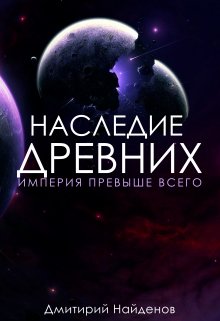 НАСЛЕДИЕ ДРЕВНИХ
ИМПЕРИЯ ПРЕВЫШЕ ВСЕГО

Дмитирий Найденов